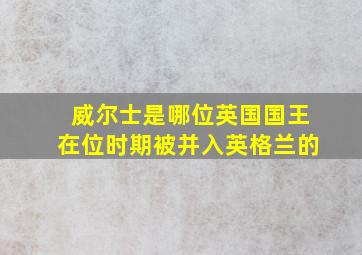 威尔士是哪位英国国王在位时期被并入英格兰的